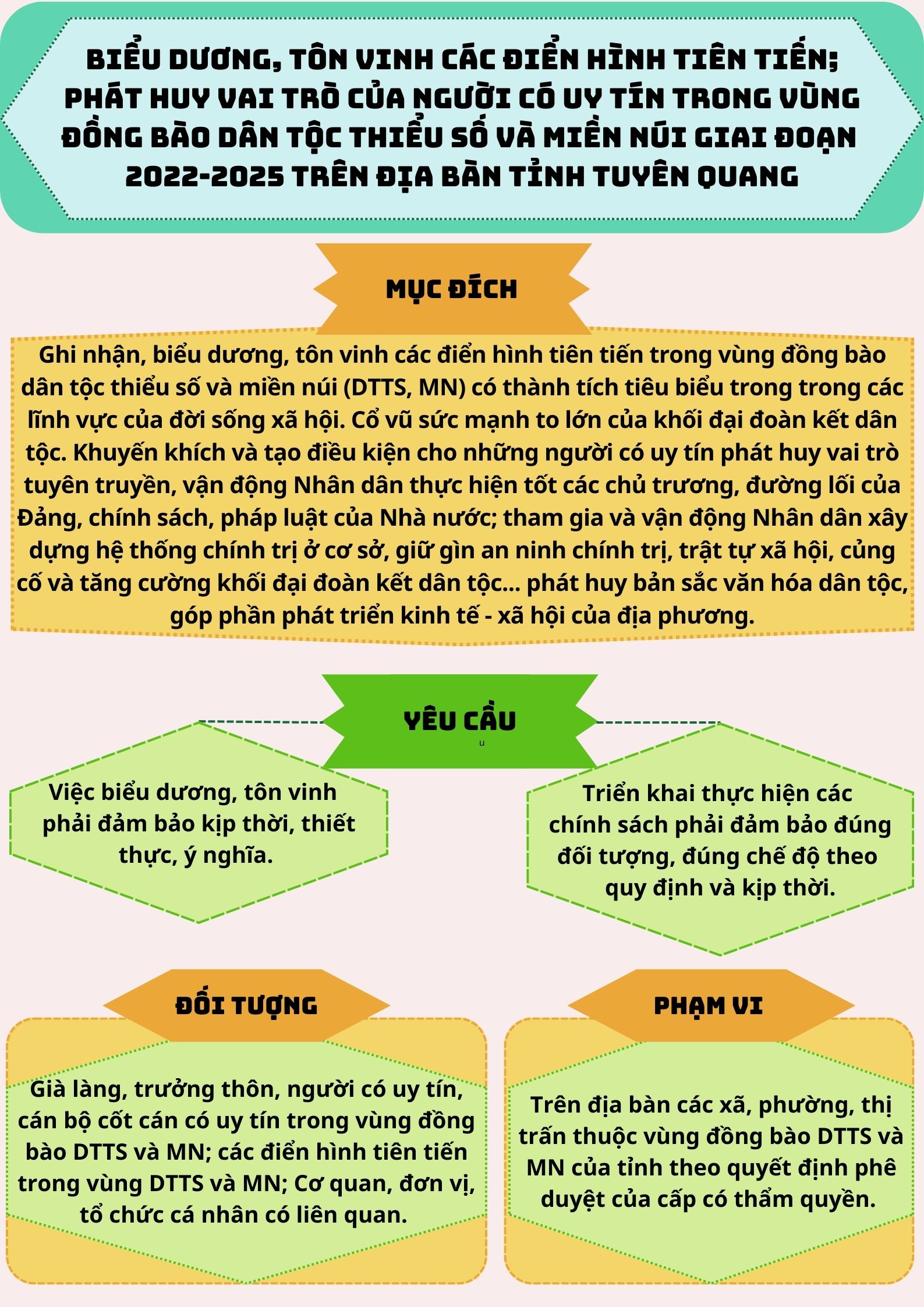 BIỂU DƯƠNG, TÔN VINH CÁC ĐIỂN HÌNH TIÊN TIẾN; PHÁT HUY VAI TRÒ CỦA NGƯỜI CÓ UY TÍN TRONG VÙNG ĐỒNG BÀO DÂN TỘC THIỂU SỐ VÀ MIỀN NÚI GIAI ĐOẠN 2022-2025 TRÊN ĐỊA BÀN TỈNH TUYÊN QUANG

MỤC ĐÍCH

Ghi nhận, biểu dương, tôn vinh các điển hình tiên tiến trong vùng đồng bào dân tộc thiểu số và miền núi (DTTS, MN) có thành tích tiêu biểu trong trong các lĩnh vực của đời sống xã hội. Cổ vũ sức mạnh to lớn của khối đại đoàn kết dân tộc. Khuyến khích và tạo điều kiện cho những người có uy tín phát huy vai trò tuyên truyền, vận động Nhân dân thực hiện tốt các chủ trương, đường lối của Đảng, chính sách, pháp luật của Nhà nước; tham gia và vận động Nhân dân xây dựng hệ thống chính trị ở cơ sở, giữ gìn an ninh chính trị, trật tự xã hội, củng cố và tăng cường khối đại đoàn kết dân tộc... phát huy bản sắc văn hóa dân tộc, góp phần phát triển kinh tế - xã hội của địa phương.

YÊU CẦU
u

Việc biểu dương, tôn vinh phải đảm bảo kịp thời, thiết thực, ý nghĩa.

Triển khai thực hiện các chính sách phải đảm bảo đúng đối tượng, đúng chế độ theo quy định và kịp thời.

ĐỐI TƯỢNG

Già làng, trưởng thôn, người có uy tín, cán bộ cốt cán có uy tín trong vùng đồng bào DTTS và MN; các điển hình tiên tiến trong vùng DTTS và MN; Cơ quan, đơn vị, tổ chức cá nhân có liên quan.

PHẠM VI

Trên địa bàn các xã, phường, thị trấn thuộc vùng đồng bào DTTS và MN của tỉnh theo quyết định phê duyệt của cấp có thẩm quyền.